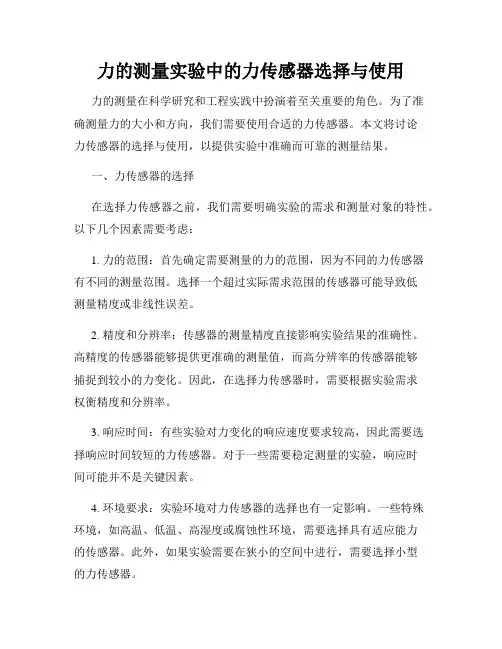 力的测量实验中的力传感器选择与使用

力的测量在科学研究和工程实践中扮演着至关重要的角色。为了准确测量力的大小和方向，我们需要使用合适的力传感器。本文将讨论力传感器的选择与使用，以提供实验中准确而可靠的测量结果。

一、力传感器的选择

在选择力传感器之前，我们需要明确实验的需求和测量对象的特性。以下几个因素需要考虑：

1. 力的范围：首先确定需要测量的力的范围，因为不同的力传感器有不同的测量范围。选择一个超过实际需求范围的传感器可能导致低测量精度或非线性误差。

2. 精度和分辨率：传感器的测量精度直接影响实验结果的准确性。高精度的传感器能够提供更准确的测量值，而高分辨率的传感器能够捕捉到较小的力变化。因此，在选择力传感器时，需要根据实验需求权衡精度和分辨率。

3. 响应时间：有些实验对力变化的响应速度要求较高，因此需要选择响应时间较短的力传感器。对于一些需要稳定测量的实验，响应时间可能并不是关键因素。

4. 环境要求：实验环境对力传感器的选择也有一定影响。一些特殊环境，如高温、低温、高湿度或腐蚀性环境，需要选择具有适应能力的传感器。此外，如果实验需要在狭小的空间中进行，需要选择小型的力传感器。